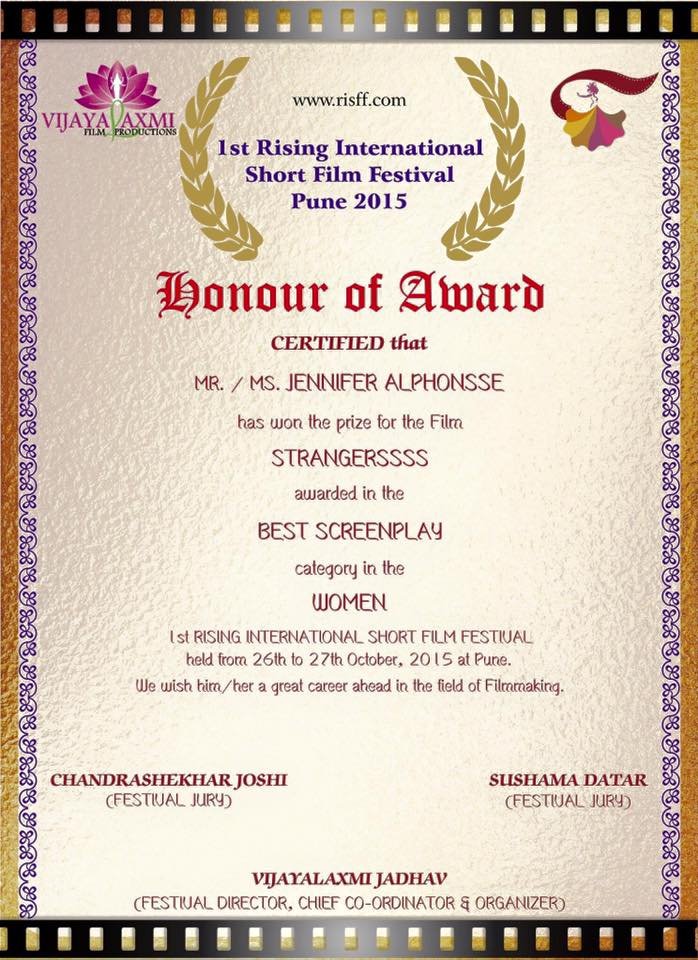 VIJAYALAXMI
FILM PRODUCTIONS

www.risff.com

1st Rising International Short Film Festival Pune 2015

Honour of Award

CERTIFIED that

MR. / MS. JENNIFER ALPHONSSE

has won the prize for the Film

STRANGERSSSS

awarded in the

BEST SCREENPLAY

category in the

WOMEN

1st RISING INTERNATIONAL SHORT FILM FESTIVAL held from 26th to 27th October, 2015 at Pune. We wish him/her a great career ahead in the field of Filmmaking.

CHANDRASHEKHAR JOSHI
(FESTIVAL JURY)

SUSHAMA DATAR
(FESTIVAL JURY)

VIJAYALAXMI JADHAV
(FESTIVAL DIRECTOR, CHIEF CO-ORDINATOR & ORGANIZER)